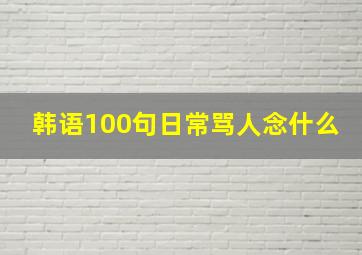 韩语100句日常骂人念什么